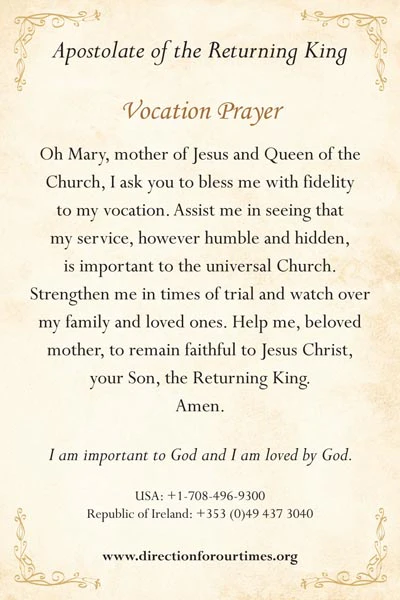 Apostolate of the Returning King

Vocation Prayer

Oh Mary, mother of Jesus and Queen of the Church, I ask you to bless me with fidelity to my vocation. Assist me in seeing that my service, however humble and hidden, is important to the universal Church. Strengthen me in times of trial and watch over my family and loved ones. Help me, beloved mother, to remain faithful to Jesus Christ, your Son, the Returning King.
Amen.

I am important to God and I am loved by God.

USA: +1-708-496-9300
Republic of Ireland: +353 (0)49 437 3040

www.directionforourtimes.org